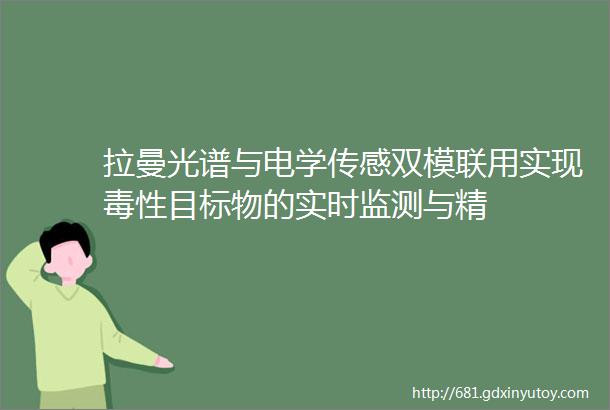 拉曼光谱与电学传感双模联用实现毒性目标物的实时监测与精

http://681.gdxinyutoy.com